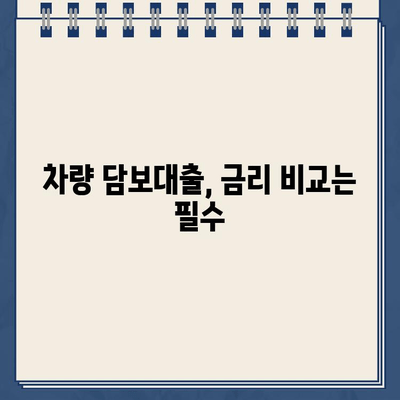 차량 담보대출, 금리 비교는 필수